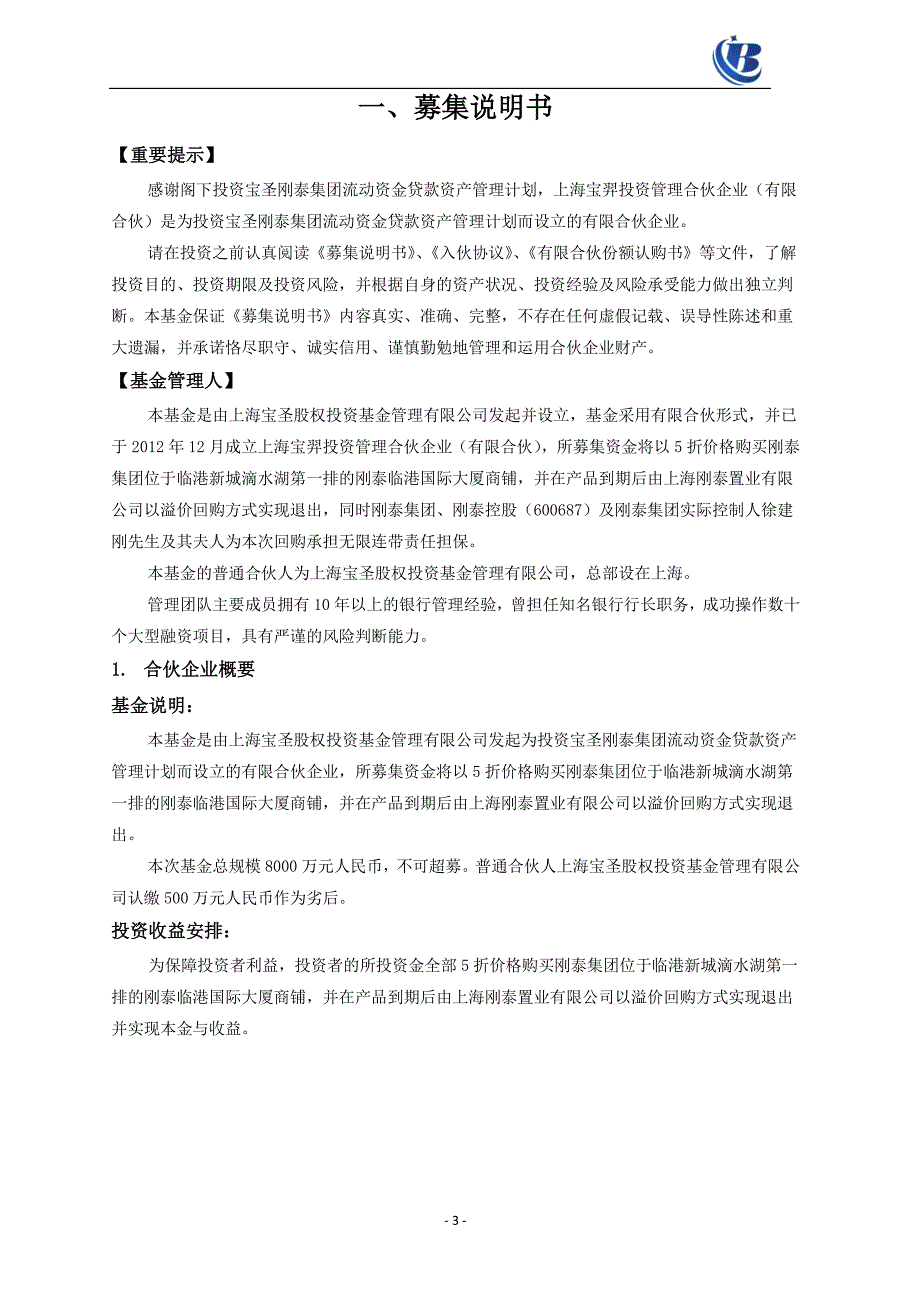 一、募集说明书

【重要提示】

感谢阁下投资宝圣刚泰集团流动资金贷款资产管理计划，上海宝羿投资管理合伙企业（有限合伙）是为投资宝圣刚泰集团流动资金贷款资产管理计划而设立的有限合伙企业。

请在投资之前认真阅读《募集说明书》、《入伙协议》、《有限合伙份额认购书》等文件，了解投资目的、投资期限及投资风险，并根据自身的资产状况、投资经验及风险承受能力做出独立判断。本基金保证《募集说明书》内容真实、准确、完整，不存在任何虚假记载、误导性陈述和重大遗漏，并承诺恪尽职守、诚实信用、谨慎勤勉地管理和运用合伙企业财产。

【基金管理人】

本基金是由上海宝圣股权投资基金管理有限公司发起并设立，基金采用有限合伙形式，并已于 2012 年 12 月成立上海宝羿投资管理合伙企业（有限合伙），所募集资金将以 5 折价格购买刚泰集团位于临港新城滴水湖第一排的刚泰临港国际大厦商铺，并在产品到期后由上海刚泰置业有限公司以溢价回购方式实现退出，同时刚泰集团、刚泰控股（600687）及刚泰集团实际控制人徐建刚先生及其夫人为本次回购承担无限连带责任担保。

本基金的普通合伙人为上海宝圣股权投资基金管理有限公司，总部设在上海。

管理团队主要成员拥有 10 年以上的银行管理经验，曾担任知名银行行长职务，成功操作数十个大型融资项目，具有严谨的风险判断能力。

1. 合伙企业概要

基金说明：

本基金是由上海宝圣股权投资基金管理有限公司发起为投资宝圣刚泰集团流动资金贷款资产管理计划而设立的有限合伙企业，所募集资金将以 5 折价格购买刚泰集团位于临港新城滴水湖第一排的刚泰临港国际大厦商铺，并在产品到期后由上海刚泰置业有限公司以溢价回购方式实现退出。

本次基金总规模 8000 万元人民币，不可超募。普通合伙人上海宝圣股权投资基金管理有限公司认缴 500 万元人民币作为劣后。

投资收益安排：

为保障投资者利益，投资者的所投资金全部 5 折价格购买刚泰集团位于临港新城滴水湖第一排的刚泰临港国际大厦商铺，并在产品到期后由上海刚泰置业有限公司以溢价回购方式实现退出并实现本金与收益。

- 3 -